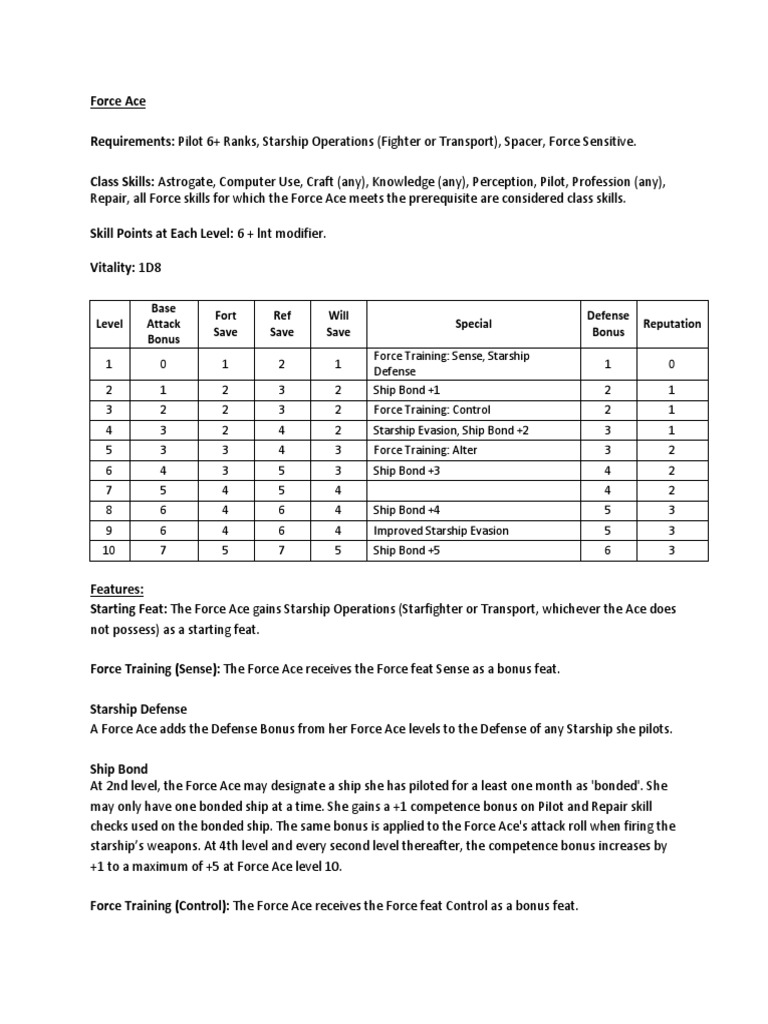 Force Ace

Requirements: Pilot 6+ Ranks, Starship Operations (Fighter or Transport), Spacer, Force Sensitive.

Class Skills: Astrogate, Computer Use, Craft (any), Knowledge (any), Perception, Pilot, Profession (any), Repair, all Force skills for which the Force Ace meets the prerequisite are considered class skills.

Skill Points at Each Level: 6 + Int modifier.

Vitality: 1D8

| Level | Base Attack Bonus | Fort Save | Ref Save | Will Save | Special | Defense Bonus | Reputation |
|---|---|---|---|---|---|---|---|
| 1 | 0 | 1 | 2 | 1 | Force Training: Sense, Starship Defense | 1 | 0 |
| 2 | 1 | 2 | 3 | 2 | Ship Bond +1 | 2 | 1 |
| 3 | 2 | 2 | 3 | 2 | Force Training: Control | 2 | 1 |
| 4 | 3 | 2 | 4 | 2 | Starship Evasion, Ship Bond +2 | 3 | 1 |
| 5 | 3 | 3 | 4 | 3 | Force Training: Alter | 3 | 2 |
| 6 | 4 | 3 | 5 | 3 | Ship Bond +3 | 4 | 2 |
| 7 | 5 | 4 | 5 | 4 | | 4 | 2 |
| 8 | 6 | 4 | 6 | 4 | Ship Bond +4 | 5 | 3 |
| 9 | 6 | 4 | 6 | 4 | Improved Starship Evasion | 5 | 3 |
| 10 | 7 | 5 | 7 | 5 | Ship Bond +5 | 6 | 3 |

Features:
Starting Feat: The Force Ace gains Starship Operations (Starfighter or Transport, whichever the Ace does not possess) as a starting feat.

Force Training (Sense): The Force Ace receives the Force feat Sense as a bonus feat.

Starship Defense
A Force Ace adds the Defense Bonus from her Force Ace levels to the Defense of any Starship she pilots.

Ship Bond
At 2nd level, the Force Ace may designate a ship she has piloted for a least one month as 'bonded'. She may only have one bonded ship at a time. She gains a +1 competence bonus on Pilot and Repair skill checks used on the bonded ship. The same bonus is applied to the Force Ace's attack roll when firing the starship's weapons. At 4th level and every second level thereafter, the competence bonus increases by +1 to a maximum of +5 at Force Ace level 10.

Force Training (Control): The Force Ace receives the Force feat Control as a bonus feat.